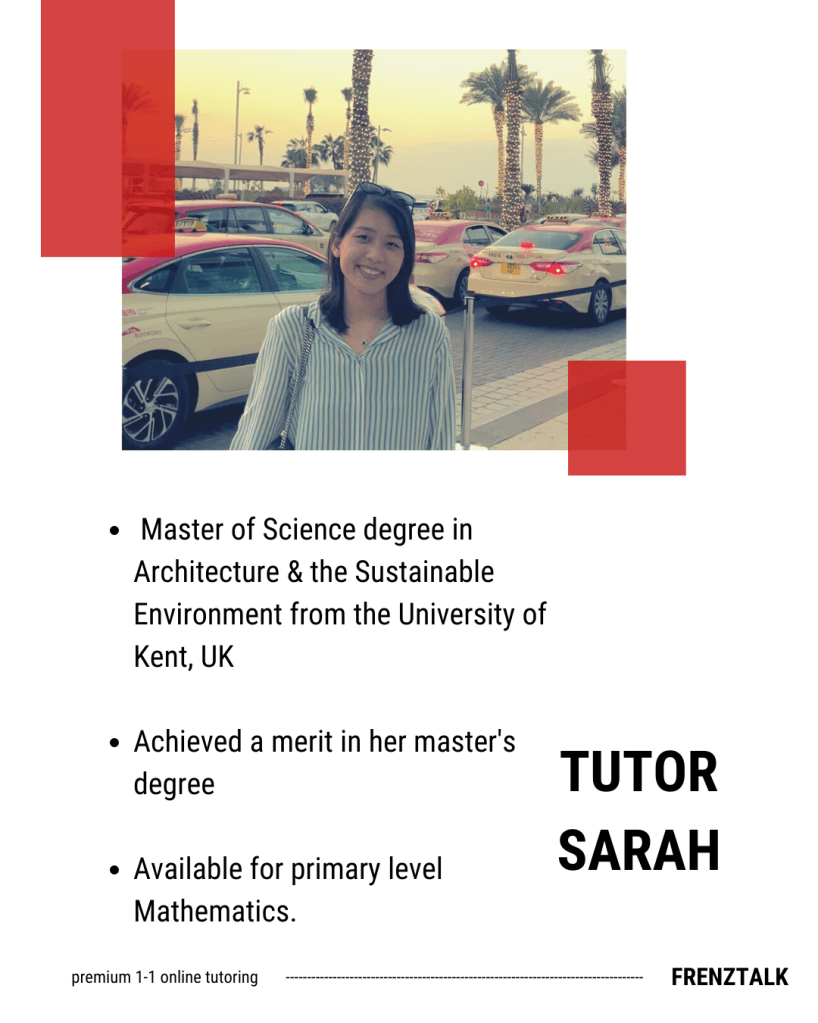 • Master of Science degree in Architecture & the Sustainable Environment from the University of Kent, UK

• Achieved a merit in her master's degree

• Available for primary level Mathematics.

TUTOR
SARAH

premium 1-1 online tutoring

FRENZTALK